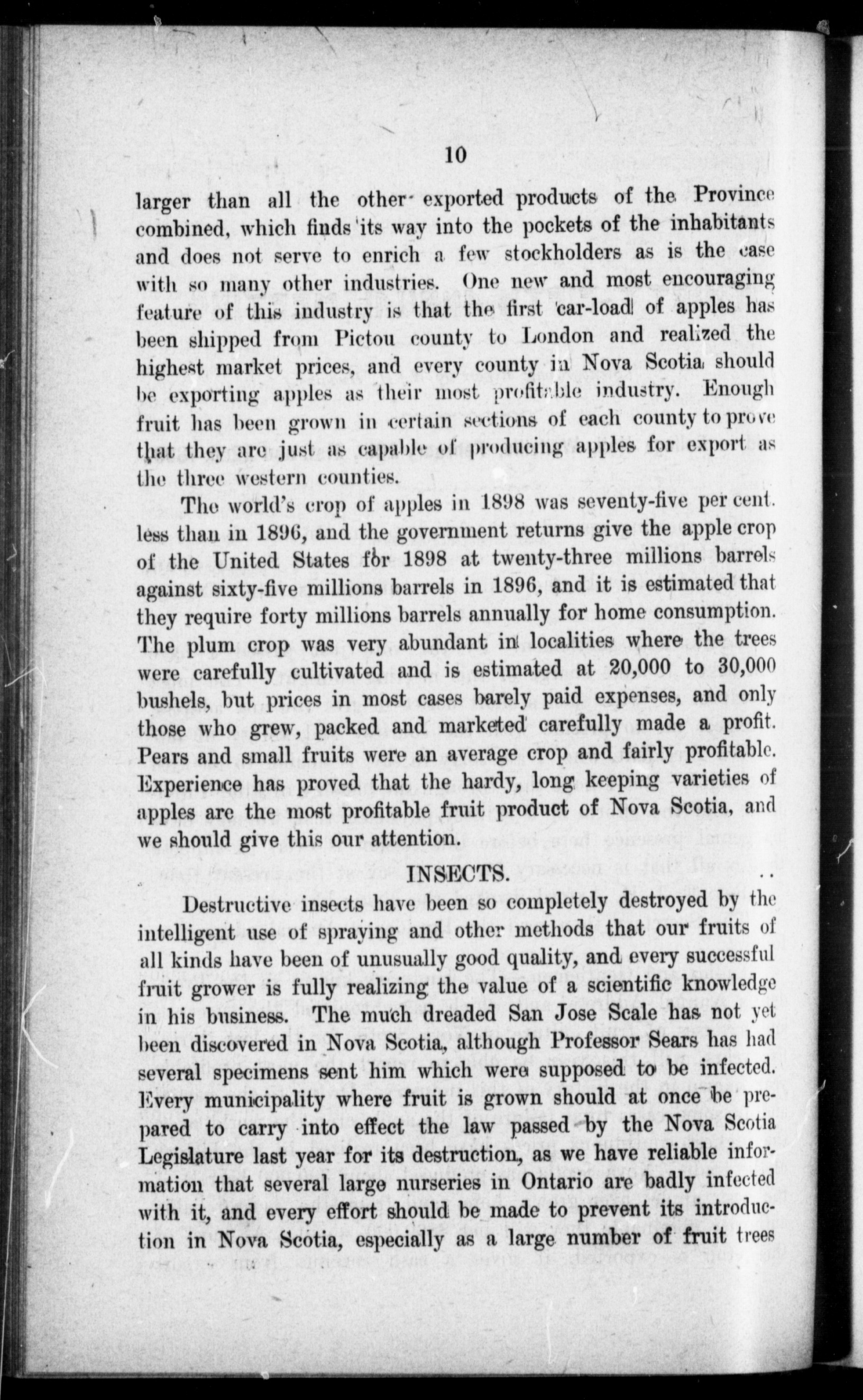 10

larger than all the other exported products of the Province combined, which finds its way into the pockets of the inhabitants and does not serve to enrich a few stockholders as is the case with so many other industries. One new and most encouraging feature of this industry is that the first car-load of apples has been shipped from Pictou county to London and realized the highest market prices, and every county in Nova Scotia should be exporting apples as their most profitable industry. Enough fruit has been grown in certain sections of each county to prove that they are just as capable of producing apples for export as the three western counties.

The world's crop of apples in 1898 was seventy-five per cent. less than in 1896, and the government returns give the apple crop of the United States for 1898 at twenty-three millions barrels against sixty-five millions barrels in 1896, and it is estimated that they require forty millions barrels annually for home consumption. The plum crop was very abundant in localities where the trees were carefully cultivated and is estimated at 20,000 to 30,000 bushels, but prices in most cases barely paid expenses, and only those who grew, packed and marketed carefully made a profit. Pears and small fruits were an average crop and fairly profitable. Experience has proved that the hardy, long keeping varieties of apples are the most profitable fruit product of Nova Scotia, and we should give this our attention.

INSECTS.

Destructive insects have been so completely destroyed by the intelligent use of spraying and other methods that our fruits of all kinds have been of unusually good quality, and every successful fruit grower is fully realizing the value of a scientific knowledge in his business. The much dreaded San Jose Scale has not yet been discovered in Nova Scotia, although Professor Sears has had several specimens sent him which were supposed to be infected. Every municipality where fruit is grown should at once be prepared to carry into effect the law passed by the Nova Scotia Legislature last year for its destruction, as we have reliable information that several large nurseries in Ontario are badly infected with it, and every effort should be made to prevent its introduction in Nova Scotia, especially as a large number of fruit trees